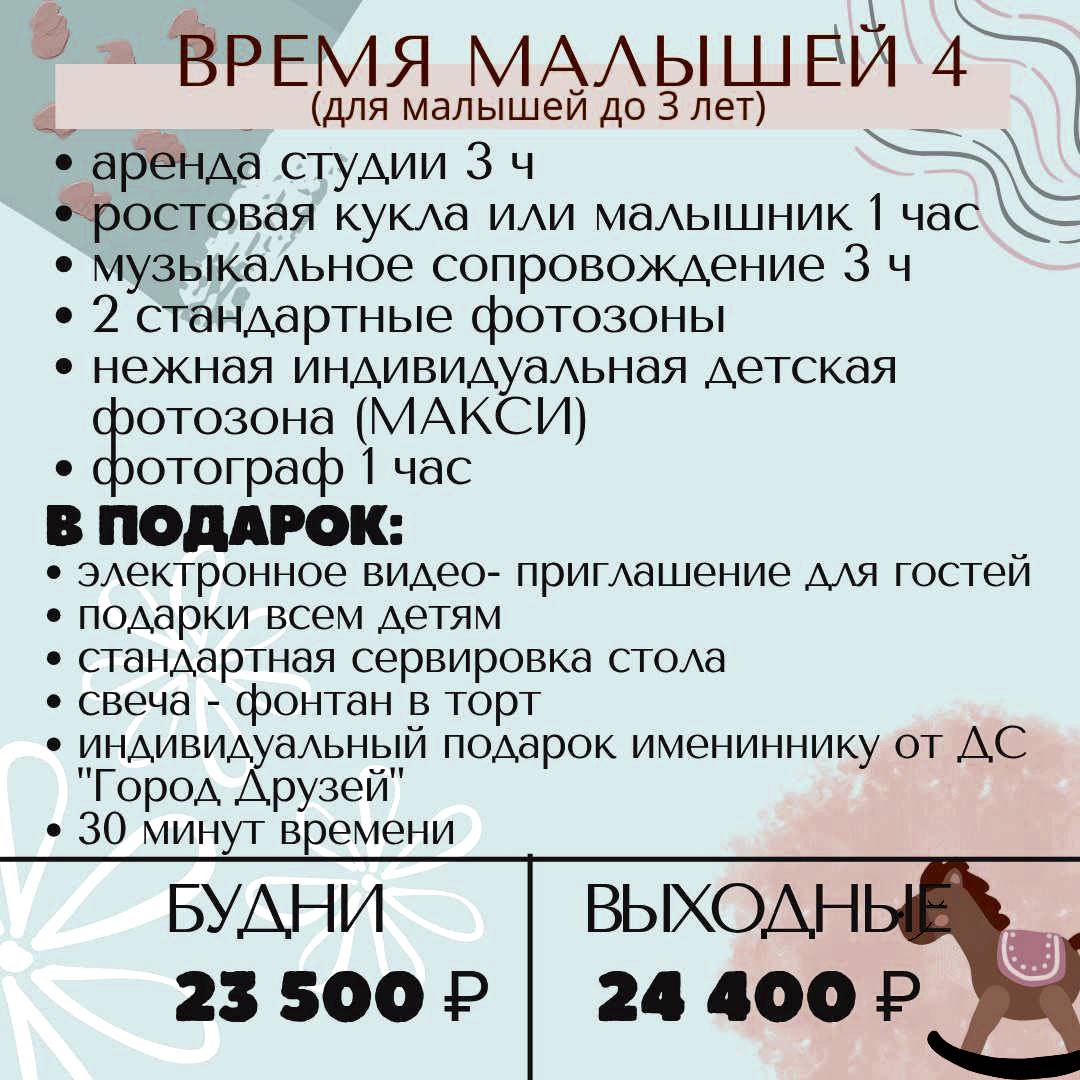 ВРЕМЯ МАЛЫШЕЙ 4
(для малышей до 3 лет)

• аренда студии 3 ч
• ростовая кукла или малышник 1 час
• музыкальное сопровождение 3 ч
• 2 стандартные фотозоны
• нежная индивидуальная детская фотозона (МАКСИ)
• фотограф 1 час

В ПОДАРОК:
• электронное видео- приглашение для гостей
• подарки всем детям
• стандартная сервировка стола
• свеча - фонтан в торт
• индивидуальный подарок имениннику от ДС "Город Друзей"
• 30 минут времени

| БУДНИ | ВЫХОДНЫЕ |
|---|---|
| 23 500 ₽ | 24 400 ₽ |